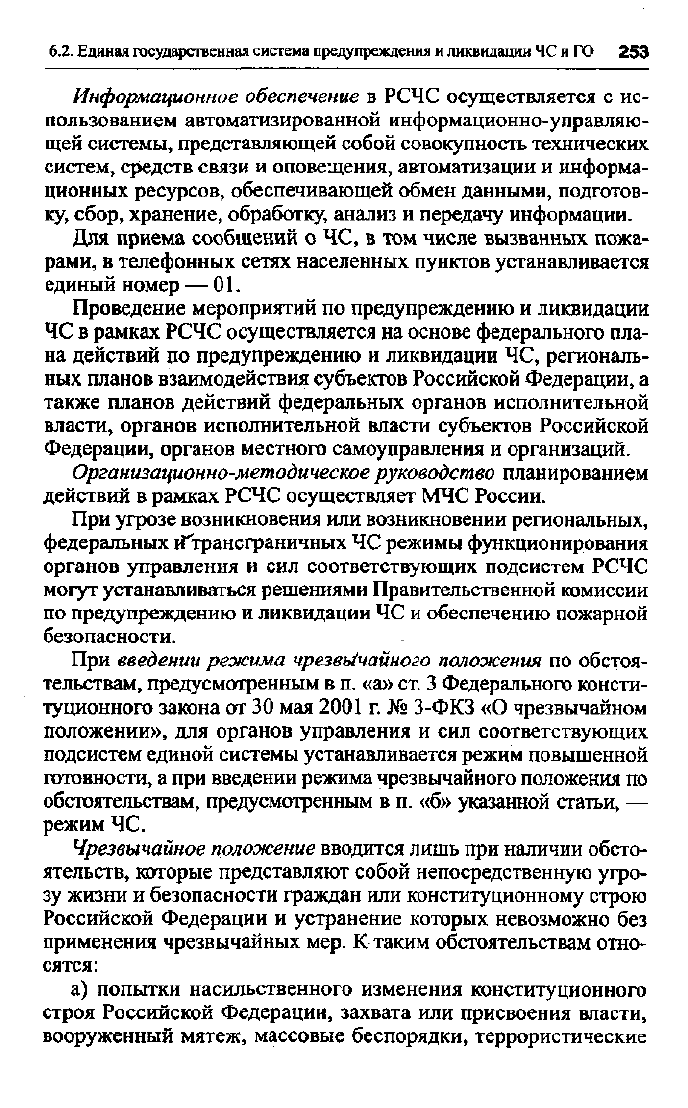 6.2. Единая государственная система предупреждения и ликвидации ЧС и ГО 253

Информационное обеспечение в РСЧС осуществляется с использованием автоматизированной информационно-управляющей системы, представляющей собой совокупность технических систем, средств связи и оповещения, автоматизации и информационных ресурсов, обеспечивающей обмен данными, подготовку, сбор, хранение, обработку, анализ и передачу информации.

Для приема сообщений о ЧС, в том числе вызванных пожарами, в телефонных сетях населенных пунктов устанавливается единый номер — 01.

Проведение мероприятий по предупреждению и ликвидации ЧС в рамках РСЧС осуществляется на основе федерального плана действий по предупреждению и ликвидации ЧС, региональных планов взаимодействия субъектов Российской Федерации, а также планов действий федеральных органов исполнительной власти, органов исполнительной власти субъектов Российской Федерации, органов местного самоуправления и организаций.

Организационно-методическое руководство планированием действий в рамках РСЧС осуществляет МЧС России.

При угрозе возникновения или возникновении региональных, федеральных и трансграничных ЧС режимы функционирования органов управления и сил соответствующих подсистем РСЧС могут устанавливаться решениями Правительственной комиссии по предупреждению и ликвидации ЧС и обеспечению пожарной безопасности.

При введении режима чрезвычайного положения по обстоятельствам, предусмотренным в п. «а» ст. 3 Федерального конституционного закона от 30 мая 2001 г. № 3-ФКЗ «О чрезвычайном положении», для органов управления и сил соответствующих подсистем единой системы устанавливается режим повышенной готовности, а при введении режима чрезвычайного положения по обстоятельствам, предусмотренным в п. «б» указанной статьи, — режим ЧС.

Чрезвычайное положение вводится лишь при наличии обстоятельств, которые представляют собой непосредственную угрозу жизни и безопасности граждан или конституционному строю Российской Федерации и устранение которых невозможно без применения чрезвычайных мер. К таким обстоятельствам относятся:

а) попытки насильственного изменения конституционного строя Российской Федерации, захвата или присвоения власти, вооруженный мятеж, массовые беспорядки, террористические